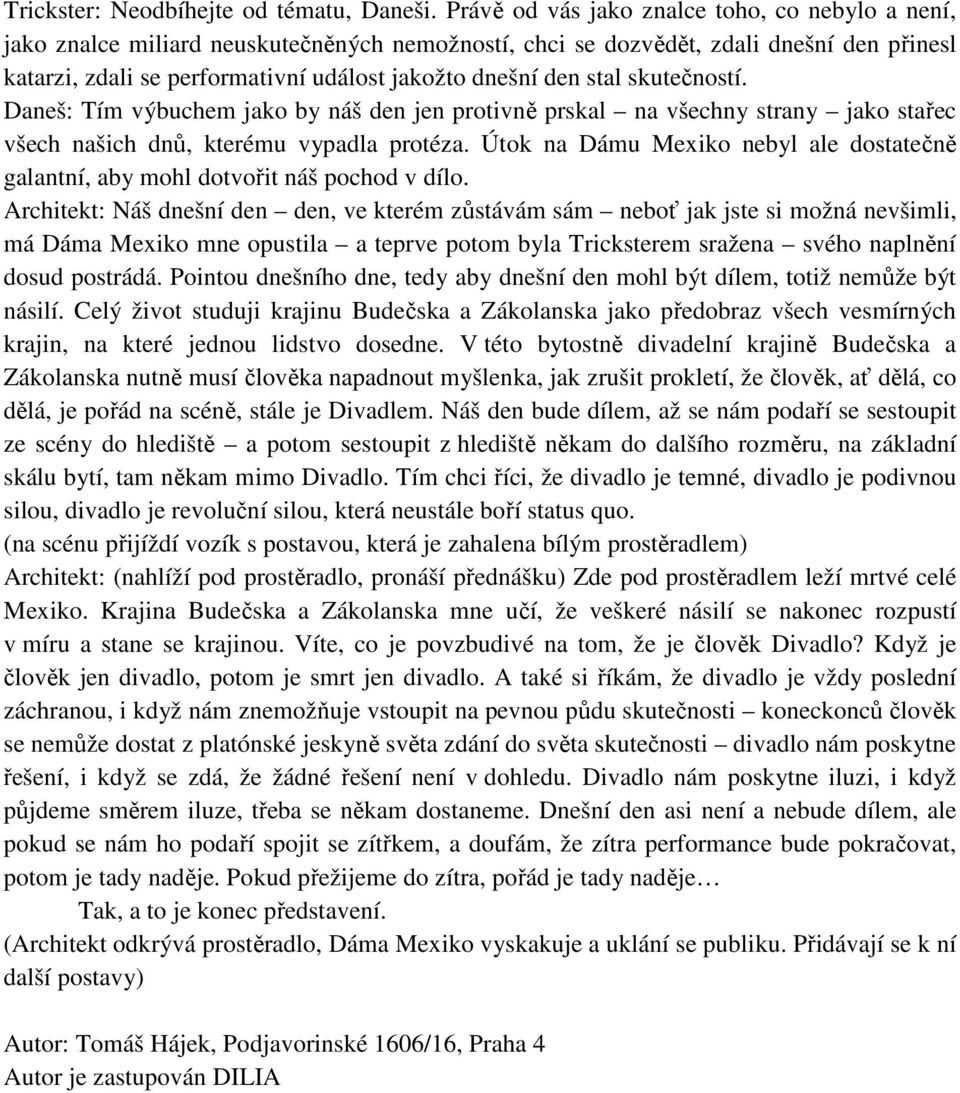 Trickster: Neodbíhejte od tématu, Daneši. Právě od vás jako znalce toho, co nebylo a není, jako znalce miliard neuskutečněných nemožností, chci se dozvědět, zdali dnešní den přinesl katarzi, zdali se performativní událost jakožto dnešní den stal skutečností.
Daneš: Tím výbuchem jako by náš den jen protivně prskal – na všechny strany – jako stařec všech našich dnů, kterému vypadla protéza. Útok na Dámu Mexiko nebyl ale dostatečně galantní, aby mohl dotvořit náš pochod v dílo.
Architekt: Náš dnešní den – den, ve kterém zůstávám sám – neboť jak jste si možná nevšimli, má Dáma Mexiko mne opustila – a teprve potom byla Tricksterem sražena – svého naplnění dosud postrádá. Pointou dnešního dne, tedy aby dnešní den mohl být dílem, totiž nemůže být násilí. Celý život studuji krajinu Budečska a Zákolanska jako předobraz všech vesmírných krajin, na které jednou lidstvo dosedne. V této bytostně divadelní krajině Budečska a Zákolanska nutně musí člověka napadnout myšlenka, jak zrušit prokletí, že člověk, ať dělá, co dělá, je pořád na scéně, stále je Divadlem. Náš den bude dílem, až se nám podaří se sestoupit ze scény do hlediště – a potom sestoupit z hlediště někam do dalšího rozměru, na základní skálu bytí, tam někam mimo Divadlo. Tím chci říci, že divadlo je temné, divadlo je podivnou silou, divadlo je revoluční silou, která neustále boří status quo.
(na scénu přijíždí vozík s postavou, která je zahalena bílým prostěradlem)
Architekt: (nahlíží pod prostěradlo, pronáší přednášku) Zde pod prostěradlem leží mrtvé celé Mexiko. Krajina Budečska a Zákolanska mne učí, že veškeré násilí se nakonec rozpustí v míru a stane se krajinou. Víte, co je povzbudivé na tom, že je člověk Divadlo? Když je člověk jen divadlo, potom je smrt jen divadlo. A také si říkám, že divadlo je vždy poslední záchranou, i když nám znemožňuje vstoupit na pevnou půdu skutečnosti – koneckonců člověk se nemůže dostat z platónské jeskyně světa zdání do světa skutečnosti – divadlo nám poskytne řešení, i když se zdá, že žádné řešení není v dohledu. Divadlo nám poskytne iluzi, i když půjdeme směrem iluze, třeba se někam dostaneme. Dnešní den asi není a nebude dílem, ale pokud se nám ho podaří spojit se zítřkem, a doufám, že zítra performance bude pokračovat, potom je tady naděje. Pokud přežijeme do zítra, pořád je tady naděje…
Tak, a to je konec představení.
(Architekt odkrývá prostěradlo, Dáma Mexiko vyskakuje a uklání se publiku. Přidávají se k ní další postavy)

Autor: Tomáš Hájek, Podjavorinské 1606/16, Praha 4
Autor je zastupován DILIA